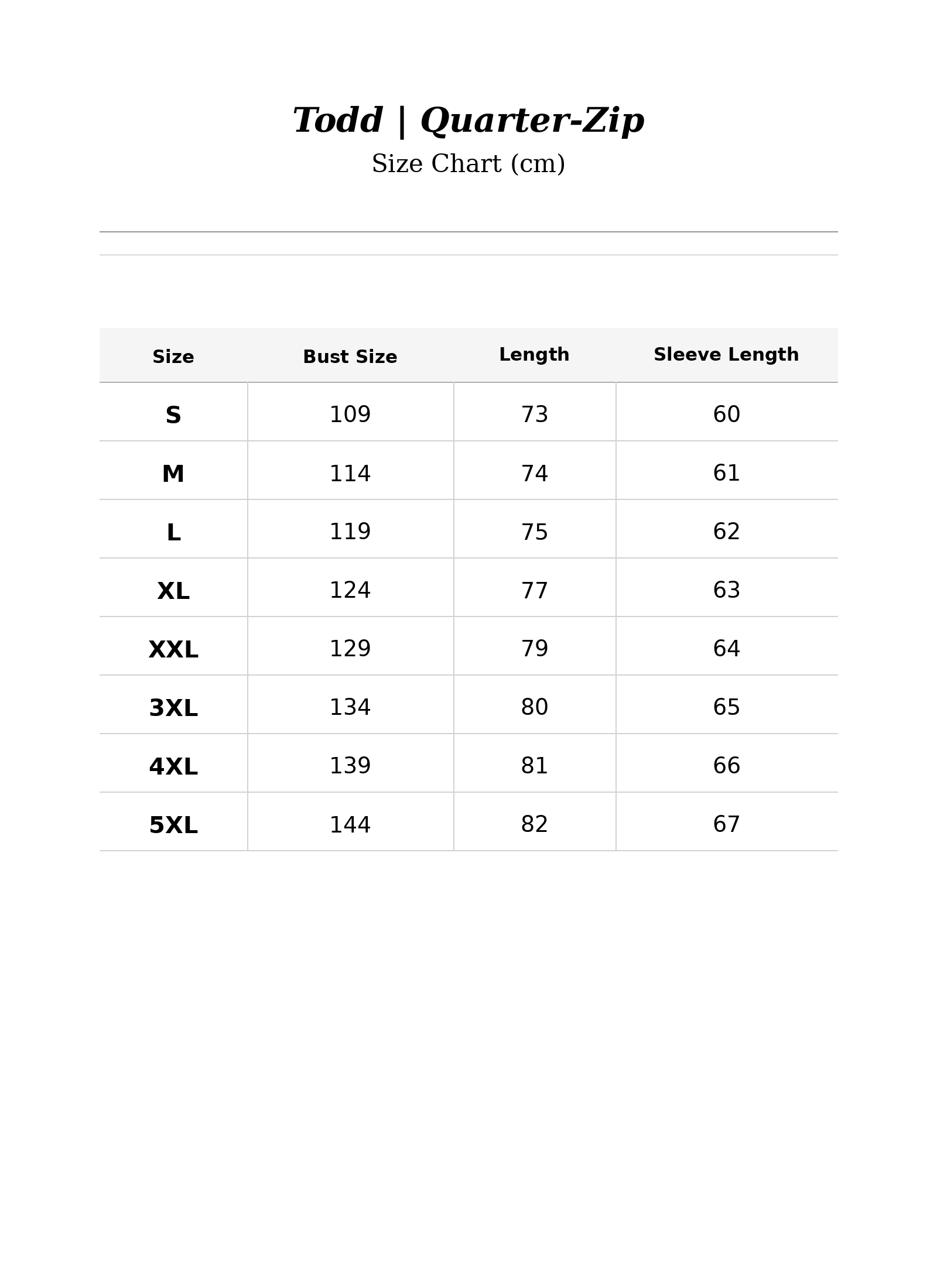 Todd | Quarter-Zip

Size Chart (cm)

| Size | Bust Size | Length | Sleeve Length |
|---|---|---|---|
| S | 109 | 73 | 60 |
| M | 114 | 74 | 61 |
| L | 119 | 75 | 62 |
| XL | 124 | 77 | 63 |
| XXL | 129 | 79 | 64 |
| 3XL | 134 | 80 | 65 |
| 4XL | 139 | 81 | 66 |
| 5XL | 144 | 82 | 67 |